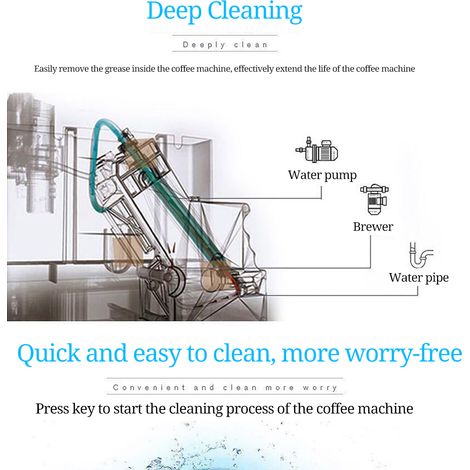 Deep Cleaning

Deeply clean

Easily remove the grease inside the coffee machine, effectively extend the life of the coffee machine

Water pump

Brewer

Water pipe

Quick and easy to clean, more worry-free

Convenient and clean more worry

Press key to start the cleaning process of the coffee machine